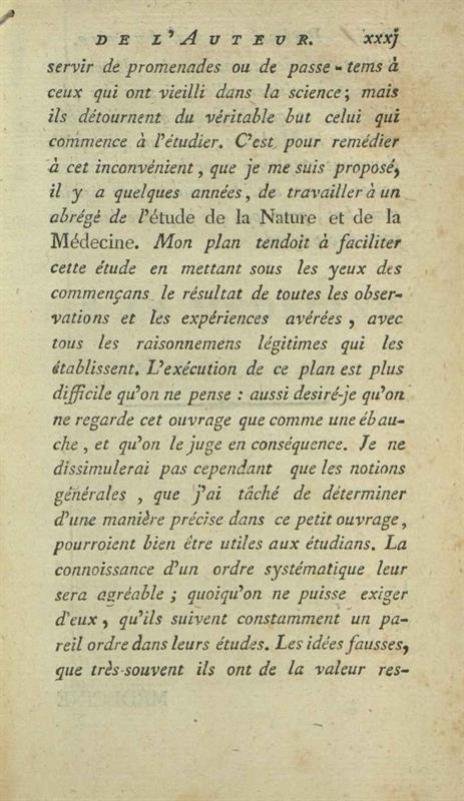 DE L'AUTEUR. xxxj

servir de promenades ou de passe-tems à ceux qui ont vieilli dans la science; mais ils détournent du véritable but celui qui commence à l'étudier. C'est pour remédier à cet inconvénient, que je me suis proposé, il y a quelques années, de travailler à un abrégé de l'étude de la Nature et de la Médecine. Mon plan tendoit à faciliter cette étude en mettant sous les yeux des commençans le résultat de toutes les observations et les expériences avérées, avec tous les raisonnemens légitimes qui les établissent. L'exécution de ce plan est plus difficile qu'on ne pense : aussi desiré-je qu'on ne regarde cet ouvrage que comme une ébauche, et qu'on le juge en conséquence. Je ne dissimulerai pas cependant que les notions générales, que j'ai tâché de déterminer d'une manière précise dans ce petit ouvrage, pourroient bien être utiles aux étudians. La connoissance d'un ordre systématique leur sera agréable; quoiqu'on ne puisse exiger d'eux, qu'ils suivent constamment un pareil ordre dans leurs études. Les idées fausses, que très-souvent ils ont de la valeur res-